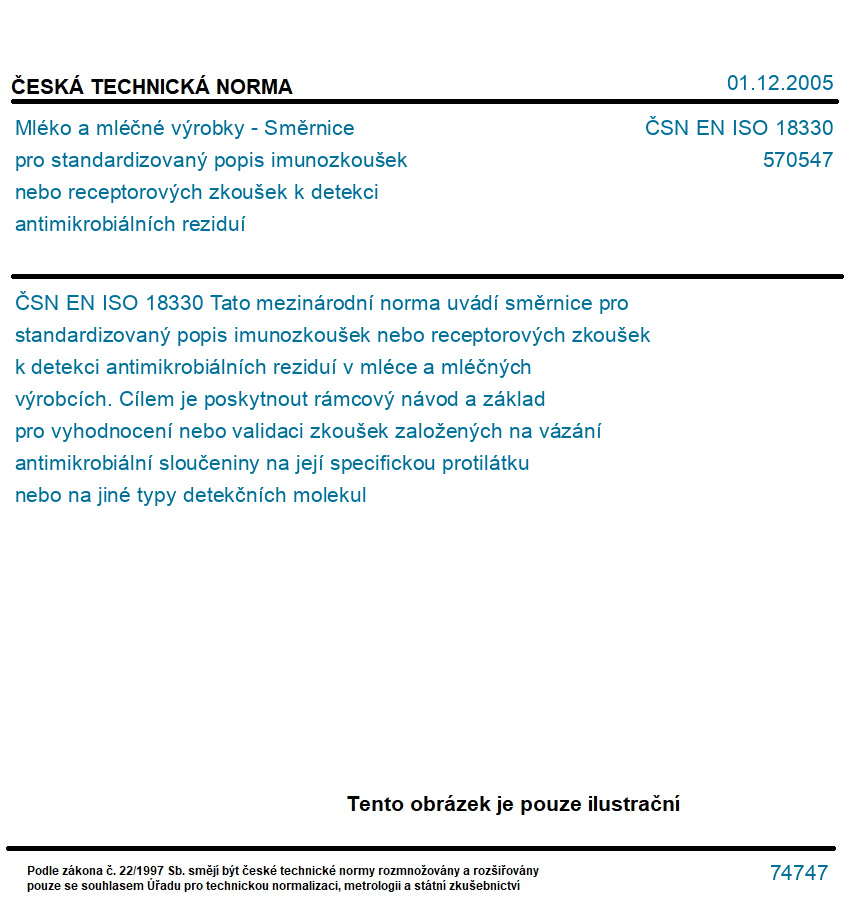 ČESKÁ TECHNICKÁ NORMA

01.12.2005

Mléko a mléčné výrobky - Směrnice pro standardizovaný popis imunozkoušek nebo receptorových zkoušek k detekci antimikrobiálních reziduí

ČSN EN ISO 18330
570547

ČSN EN ISO 18330 Tato mezinárodní norma uvádí směrnice pro standardizovaný popis imunozkoušek nebo receptorových zkoušek k detekci antimikrobiálních reziduí v mléce a mléčných výrobcích. Cílem je poskytnout rámcový návod a základ pro vyhodnocení nebo validaci zkoušek založených na vázání antimikrobiální sloučeniny na její specifickou protilátku nebo na jiné typy detekčních molekul

Tento obrázek je pouze ilustrační

Podle zákona č. 22/1997 Sb. smějí být české technické normy rozmnožovány a rozšiřovány pouze se souhlasem Úřadu pro technickou normalizaci, metrologii a státní zkušebnictví

74747